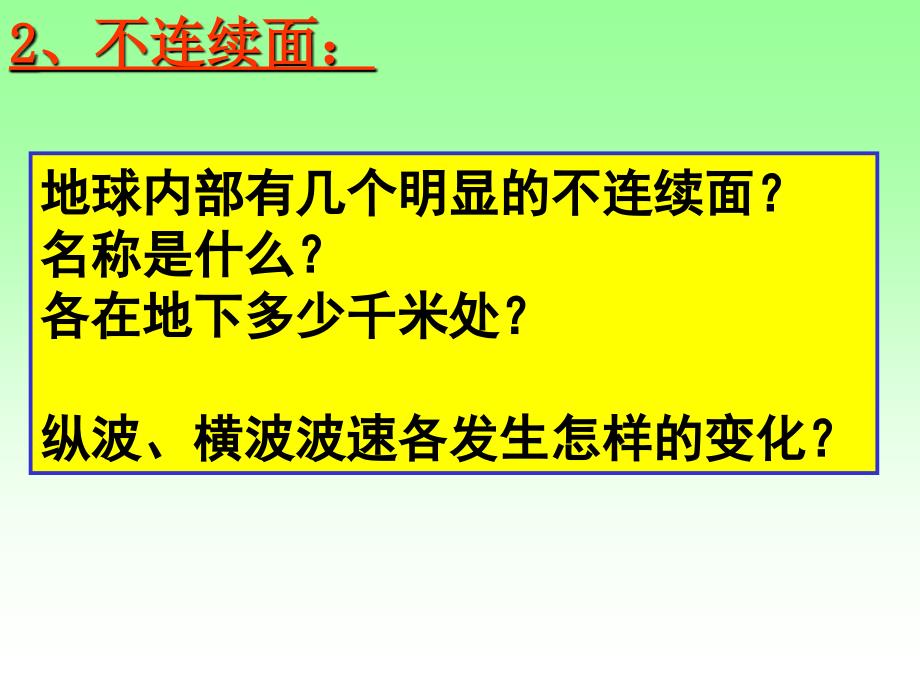 2、不连续面：

地球内部有几个明显的不连续面？
名称是什么？
各在地下多少千米处？

纵波、横波波速各发生怎样的变化？